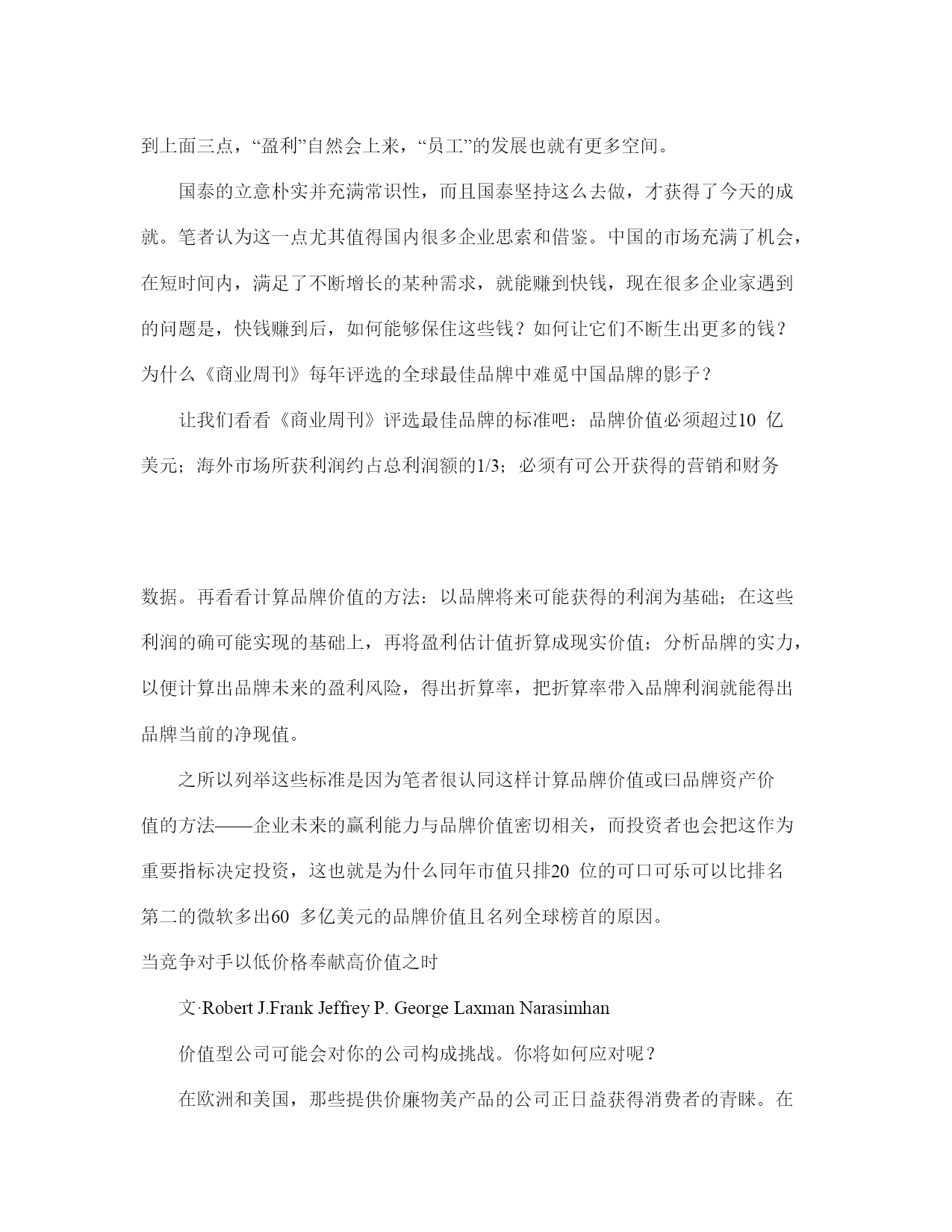 到上面三点，“盈利”自然会上来，“员工”的发展也就有更多空间。

国泰的立意朴实并充满常识性，而且国泰坚持这么去做，才获得了今天的成就。笔者认为这一点尤其值得国内很多企业思索和借鉴。中国的市场充满了机会，在短时间内，满足了不断增长的某种需求，就能赚到快钱，现在很多企业家遇到的问题是，快钱赚到后，如何能够保住这些钱？如何让它们不断生出更多的钱？为什么《商业周刊》每年评选的全球最佳品牌中难觅中国品牌的影子？

让我们看看《商业周刊》评选最佳品牌的标准吧：品牌价值必须超过10 亿美元；海外市场所获利润约占总利润额的1/3；必须有可公开获得的营销和财务

数据。再看看计算品牌价值的方法：以品牌将来可能获得的利润为基础；在这些利润的确可能实现的基础上，再将盈利估计值折算成现实价值；分析品牌的实力，以便计算出品牌未来的盈利风险，得出折算率，把折算率带入品牌利润就能得出品牌当前的净现值。

之所以列举这些标准是因为笔者很认同这样计算品牌价值或曰品牌资产价值的方法——企业未来的赢利能力与品牌价值密切相关，而投资者也会把这作为重要指标决定投资，这也就是为什么同年市值只排20 位的可口可乐可以比排名第二的微软多出60 多亿美元的品牌价值且名列全球榜首的原因。

当竞争对手以低价格奉献高价值之时

文·Robert J.Frank Jeffrey P. George Laxman Narasimhan

价值型公司可能会对你的公司构成挑战。你将如何应对呢？

在欧洲和美国，那些提供价廉物美产品的公司正日益获得消费者的青睐。在